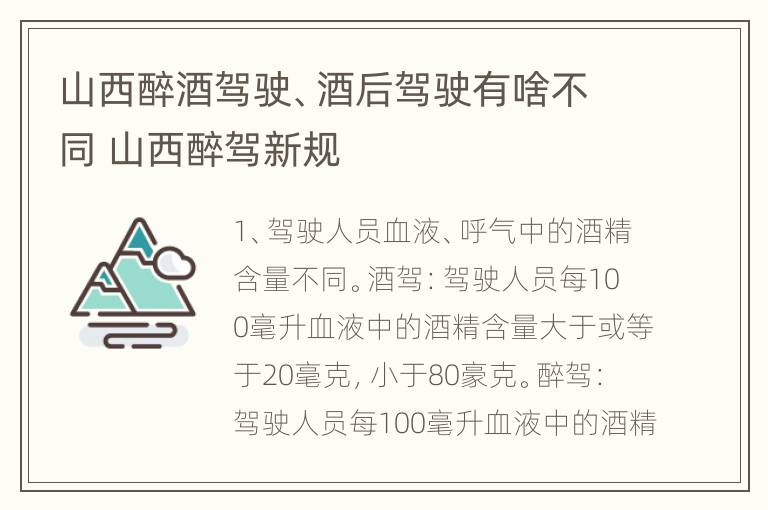 山西醉酒驾驶、酒后驾驶有啥不同 山西醉驾新规

1、驾驶人员血液、呼气中的酒精含量不同。酒驾：驾驶人员每100毫升血液中的酒精含量大于或等于20毫克，小于80豪克。醉驾：驾驶人员每100毫升血液中的酒精